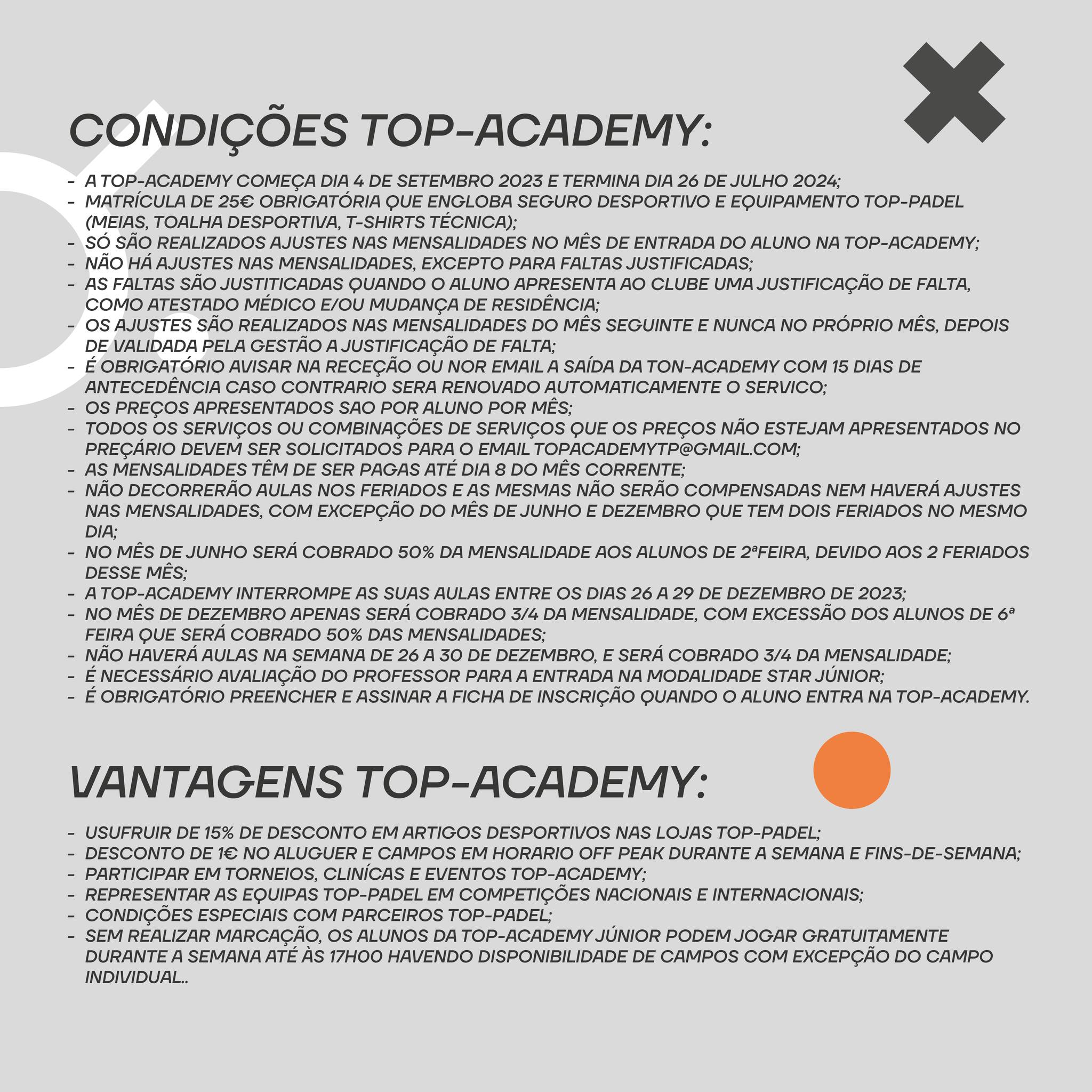 CONDIÇÕES TOP-ACADEMY:

- A TOP-ACADEMY COMEÇA DIA 4 DE SETEMBRO 2023 E TERMINA DIA 26 DE JULHO 2024;
- MATRÍCULA DE 25€ OBRIGATÓRIA QUE ENGLOBA SEGURO DESPORTIVO E EQUIPAMENTO TOP-PADEL (MEIAS, TOALHA DESPORTIVA, T-SHIRTS TÉCNICA);
- SÓ SÃO REALIZADOS AJUSTES NAS MENSALIDADES NO MÊS DE ENTRADA DO ALUNO NA TOP-ACADEMY;
- NÃO HÁ AJUSTES NAS MENSALIDADES, EXCEPTO PARA FALTAS JUSTIFICADAS;
- AS FALTAS SÃO JUSTITICADAS QUANDO O ALUNO APRESENTA AO CLUBE UMA JUSTIFICAÇÃO DE FALTA, COMO ATESTADO MÉDICO E/OU MUDANÇA DE RESIDÊNCIA;
- OS AJUSTES SÃO REALIZADOS NAS MENSALIDADES DO MÊS SEGUINTE E NUNCA NO PRÓPRIO MÊS, DEPOIS DE VALIDADA PELA GESTÃO A JUSTIFICAÇÃO DE FALTA;
- É OBRIGATÓRIO AVISAR NA RECEÇÃO OU NOR EMAIL A SAÍDA DA TON-ACADEMY COM 15 DIAS DE ANTECEDÊNCIA CASO CONTRARIO SERA RENOVADO AUTOMATICAMENTE O SERVICO;
- OS PREÇOS APRESENTADOS SAO POR ALUNO POR MÊS;
- TODOS OS SERVIÇOS OU COMBINAÇÕES DE SERVIÇOS QUE OS PREÇOS NÃO ESTEJAM APRESENTADOS NO PREÇÁRIO DEVEM SER SOLICITADOS PARA O EMAIL TOPACADEMYTP@GMAIL.COM;
- AS MENSALIDADES TÊM DE SER PAGAS ATÉ DIA 8 DO MÊS CORRENTE;
- NÃO DECORRERÃO AULAS NOS FERIADOS E AS MESMAS NÃO SERÃO COMPENSADAS NEM HAVERÁ AJUSTES NAS MENSALIDADES, COM EXCEPÇÃO DO MÊS DE JUNHO E DEZEMBRO QUE TEM DOIS FERIADOS NO MESMO DIA;
- NO MÊS DE JUNHO SERÁ COBRADO 50% DA MENSALIDADE AOS ALUNOS DE 2ªFEIRA, DEVIDO AOS 2 FERIADOS DESSE MÊS;
- A TOP-ACADEMY INTERROMPE AS SUAS AULAS ENTRE OS DIAS 26 A 29 DE DEZEMBRO DE 2023;
- NO MÊS DE DEZEMBRO APENAS SERÁ COBRADO 3/4 DA MENSALIDADE, COM EXCESSÃO DOS ALUNOS DE 6ª FEIRA QUE SERÁ COBRADO 50% DAS MENSALIDADES;
- NÃO HAVERÁ AULAS NA SEMANA DE 26 A 30 DE DEZEMBRO, E SERÁ COBRADO 3/4 DA MENSALIDADE;
- É NECESSÁRIO AVALIAÇÃO DO PROFESSOR PARA A ENTRADA NA MODALIDADE STAR JÚNIOR;
- É OBRIGATÓRIO PREENCHER E ASSINAR A FICHA DE INSCRIÇÃO QUANDO O ALUNO ENTRA NA TOP-ACADEMY.

VANTAGENS TOP-ACADEMY:

- USUFRUIR DE 15% DE DESCONTO EM ARTIGOS DESPORTIVOS NAS LOJAS TOP-PADEL;
- DESCONTO DE 1€ NO ALUGUER E CAMPOS EM HORARIO OFF PEAK DURANTE A SEMANA E FINS-DE-SEMANA;
- PARTICIPAR EM TORNEIOS, CLINÍCAS E EVENTOS TOP-ACADEMY;
- REPRESENTAR AS EQUIPAS TOP-PADEL EM COMPETIÇÕES NACIONAIS E INTERNACIONAIS;
- CONDIÇÕES ESPECIAIS COM PARCEIROS TOP-PADEL;
- SEM REALIZAR MARCAÇÃO, OS ALUNOS DA TOP-ACADEMY JÚNIOR PODEM JOGAR GRATUITAMENTE DURANTE A SEMANA ATÉ ÀS 17H00 HAVENDO DISPONIBILIDADE DE CAMPOS COM EXCEPÇÃO DO CAMPO INDIVIDUAL..